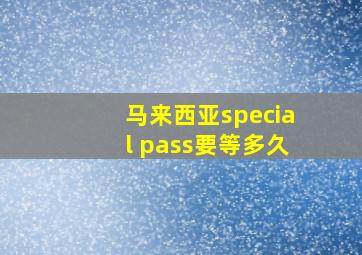 马来西亚special pass要等多久